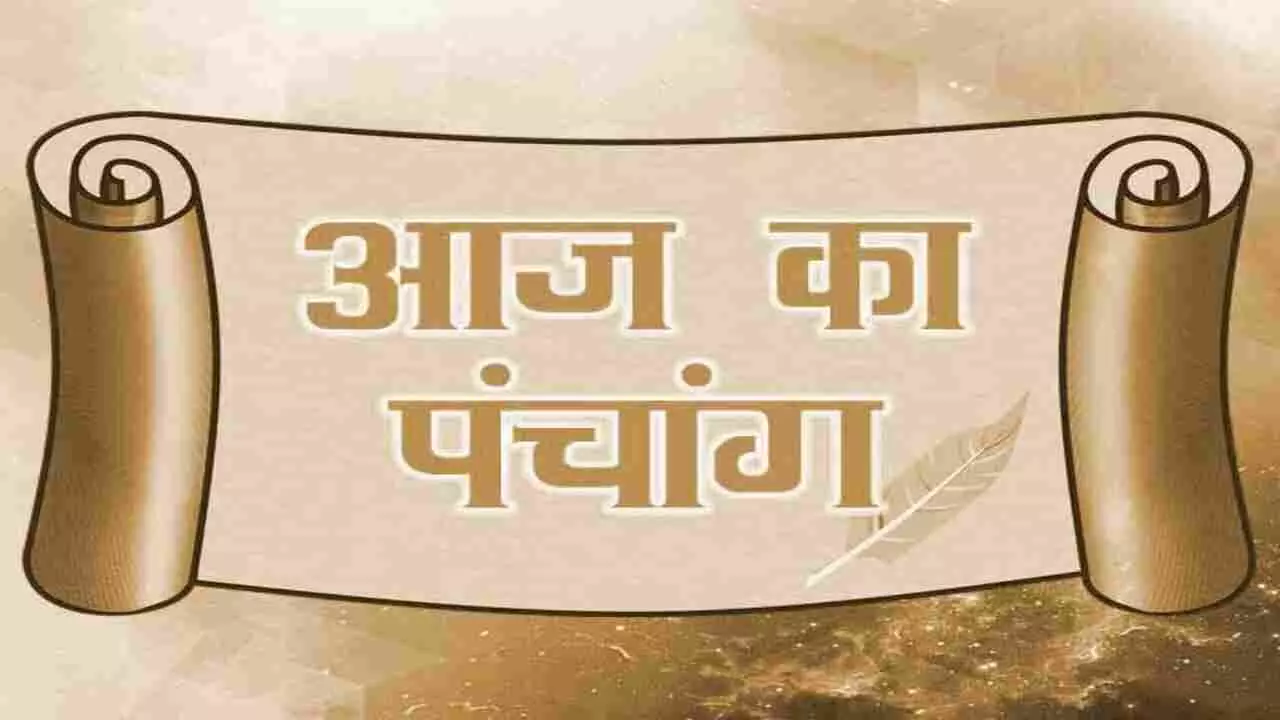 आज का
पंचांग